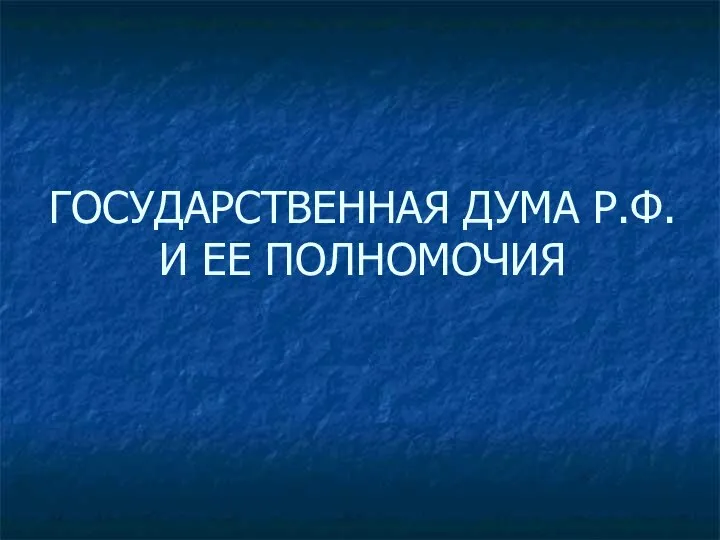 ГОСУДАРСТВЕННАЯ ДУМА Р.Ф. И ЕЕ ПОЛНОМОЧИЯ